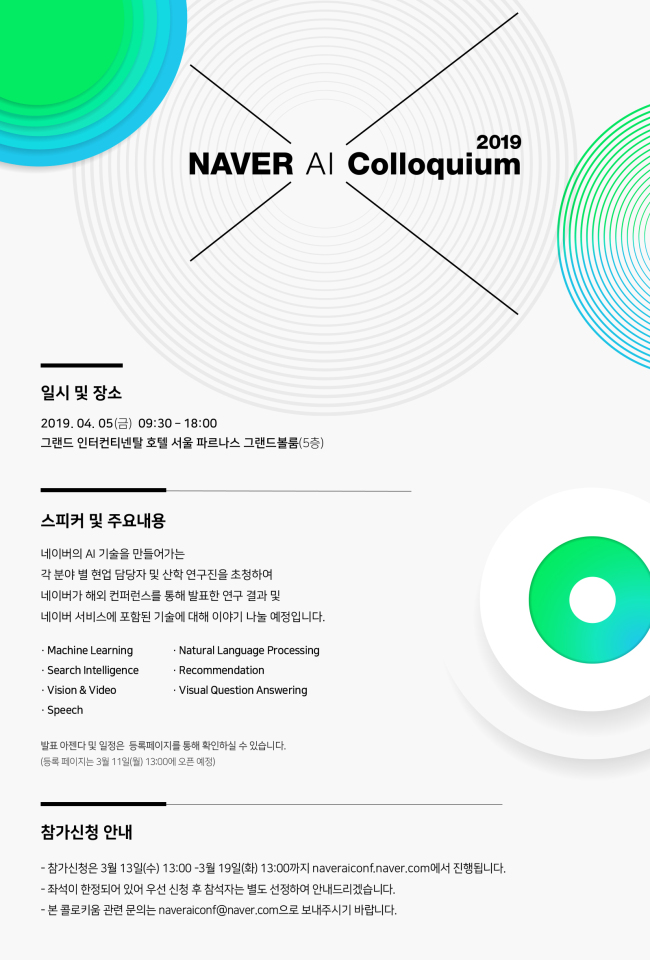 2019
NAVER AI Colloquium

일시 및 장소

2019. 04. 05(금) 09:30 - 18:00
그랜드 인터컨티넨탈 호텔 서울 파르나스 그랜드볼룸(5층)

스피커 및 주요내용

네이버의 AI 기술을 만들어가는
각 분야 별 현업 담당자 및 산학 연구진을 초청하여
네이버가 해외 컨퍼런스를 통해 발표한 연구 결과 및
네이버 서비스에 포함된 기술에 대해 이야기 나눌 예정입니다.

· Machine Learning
· Search Intelligence
· Vision & Video
· Speech

· Natural Language Processing
· Recommendation
· Visual Question Answering

발표 아젠다 및 일정은 등록페이지를 통해 확인하실 수 있습니다.
(등록 페이지는 3월 11일(월) 13:00에 오픈 예정)

참가신청 안내

- 참가신청은 3월 13일(수) 13:00 -3월 19일(화) 13:00까지 naveraiconf.naver.com에서 진행됩니다.
- 좌석이 한정되어 있어 우선 신청 후 참석자는 별도 선정하여 안내드리겠습니다.
- 본 콜로키움 관련 문의는 naveraiconf@naver.com으로 보내주시기 바랍니다.